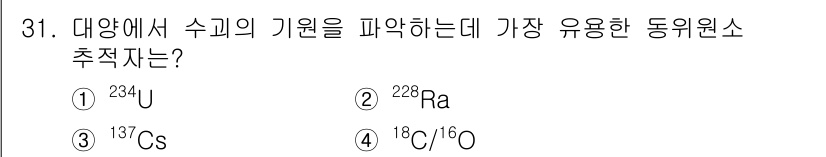 31. 대양에서 수괴의 기원을 파악하는데 가장 유용한 동위원소 추적자는?

① $^{234}U$
② $^{228}Ra$
③ $^{137}Cs$
④ $^{18}C/^{16}O$